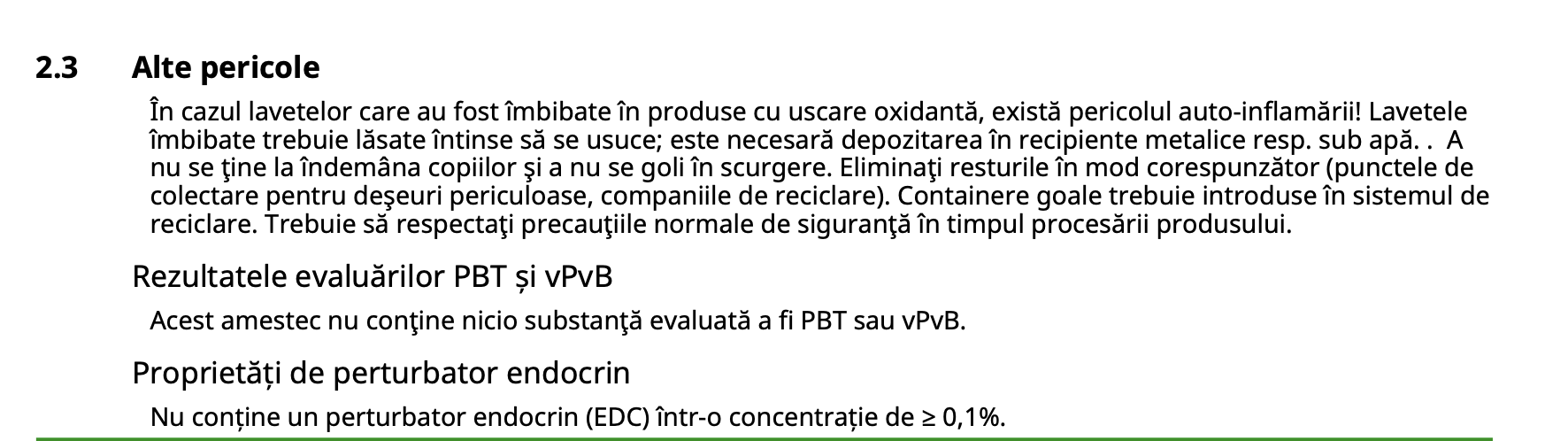 2.3 Alte pericole

În cazul lavetelor care au fost îmbibate în produse cu uscare oxidantă, există pericolul auto-inflamării! Lavetele îmbibate trebuie lăsate întinse să se usuce; este necesară depozitarea în recipiente metalice resp. sub apă. . A nu se ţine la îndemâna copiilor şi a nu se goli în scurgere. Eliminaţi resturile în mod corespunzător (punctele de colectare pentru deşeuri periculoase, companiile de reciclare). Containere goale trebuie introduse în sistemul de reciclare. Trebuie să respectaţi precauţiile normale de siguranţă în timpul procesării produsului.

Rezultatele evaluărilor PBT și vPvB

Acest amestec nu conţine nicio substanţă evaluată a fi PBT sau vPvB.

Proprietăți de perturbator endocrin

Nu conține un perturbator endocrin (EDC) într-o concentrație de ≥ 0,1%.